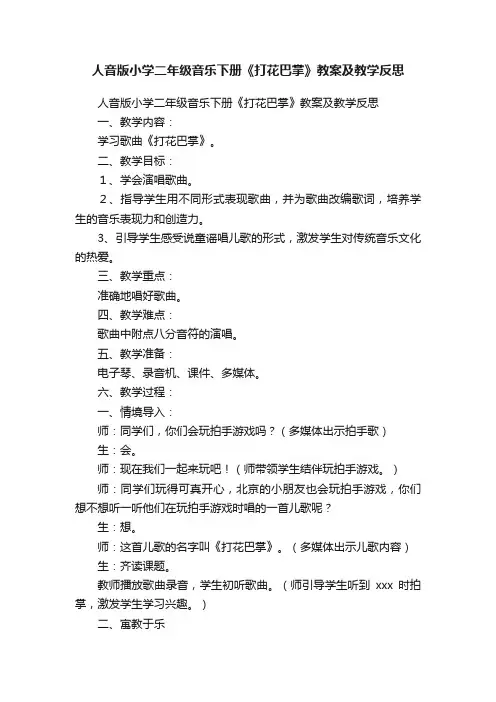 人音版小学二年级音乐下册《打花巴掌》教案及教学反思

人音版小学二年级音乐下册《打花巴掌》教案及教学反思

一、教学内容：

学习歌曲《打花巴掌》。

二、教学目标：

1、学会演唱歌曲。

2、指导学生用不同形式表现歌曲，并为歌曲改编歌词，培养学生的音乐表现力和创造力。

3、引导学生感受说童谣唱儿歌的形式，激发学生对传统音乐文化的热爱。

三、教学重点：

准确地唱好歌曲。

四、教学难点：

歌曲中附点八分音符的演唱。

五、教学准备：

电子琴、录音机、课件、多媒体。

六、教学过程：

一、情境导入：

师：同学们，你们会玩拍手游戏吗？（多媒体出示拍手歌）

生：会。

师：现在我们一起来玩吧！（师带领学生结伴玩拍手游戏。）

师：同学们玩得可真开心，北京的小朋友也会玩拍手游戏，你们想不想听一听他们在玩拍手游戏时唱的一首儿歌呢？

生：想。

师：这首儿歌的名字叫《打花巴掌》。（多媒体出示儿歌内容）

生：齐读课题。

教师播放歌曲录音，学生初听歌曲。（师引导学生听到 xxx 时拍掌，激发学生学习兴趣。）

二、寓教于乐